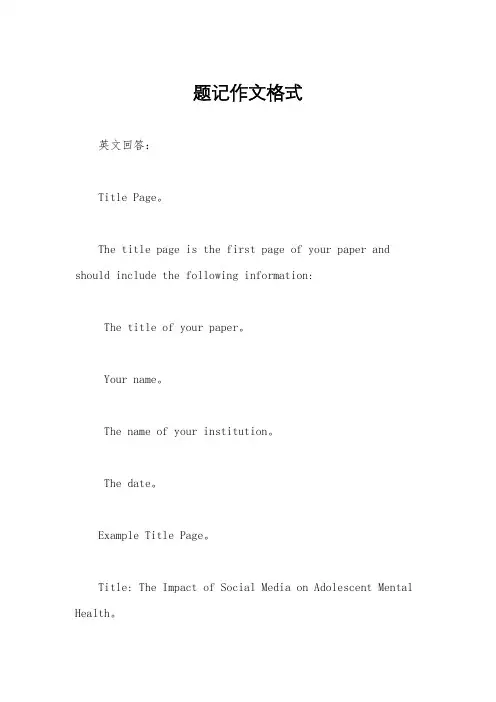 题记作文格式

英文回答：

Title Page。

The title page is the first page of your paper and should include the following information:

The title of your paper。

Your name。

The name of your institution。

The date。

Example Title Page。

Title: The Impact of Social Media on Adolescent Mental Health。